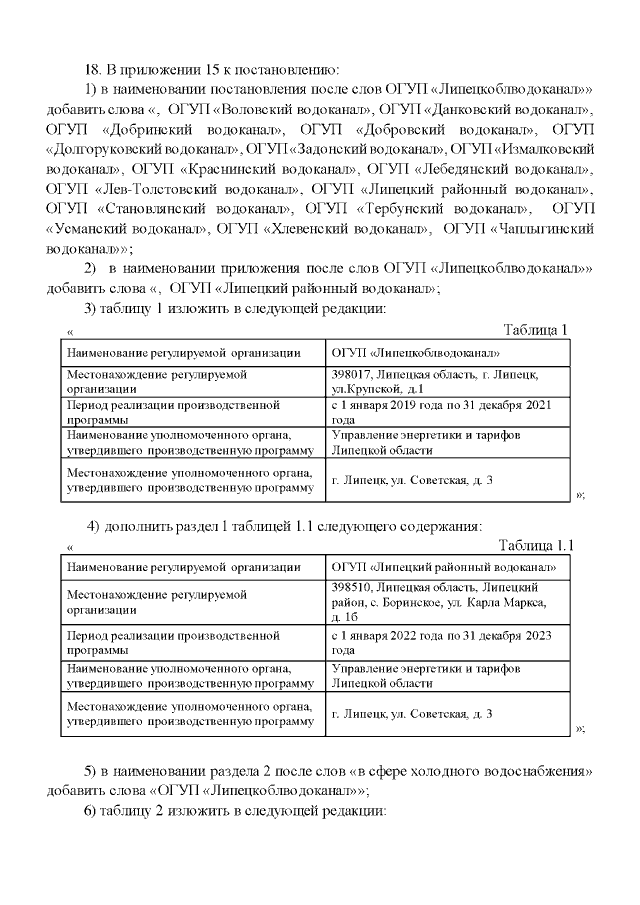 18. В приложении 15 к постановлению:

1) в наименовании постановления после слов ОГУП «Липецкоблводоканал»» добавить слова «, ОГУП «Воловский водоканал», ОГУП «Данковский водоканал», ОГУП «Добринский водоканал», ОГУП «Добровский водоканал», ОГУП «Долгоруковский водоканал», ОГУП «Задонский водоканал», ОГУП «Измалковский водоканал», ОГУП «Краснинский водоканал», ОГУП «Лебедянский водоканал», ОГУП «Лев-Толстовский водоканал», ОГУП «Липецкий районный водоканал», ОГУП «Становлянский водоканал», ОГУП «Тербунский водоканал», ОГУП «Усманский водоканал», ОГУП «Хлевенский водоканал», ОГУП «Чаплыгинский водоканал»»;

2) в наименовании приложения после слов ОГУП «Липецкоблводоканал»» добавить слова «, ОГУП «Липецкий районный водоканал»;

3) таблицу 1 изложить в следующей редакции:

« Таблица 1

| Наименование регулируемой организации | ОГУП «Липецкоблводоканал» |
|---|---|
| Местонахождение регулируемой организации | 398017, Липецкая область, г. Липецк, ул.Крупской, д.1 |
| Период реализации производственной программы | с 1 января 2019 года по 31 декабря 2021 года |
| Наименование уполномоченного органа, утвердившего производственную программу | Управление энергетики и тарифов Липецкой области |
| Местонахождение уполномоченного органа, утвердившего производственную программу | г. Липецк, ул. Советская, д. 3 |

»;

4) дополнить раздел 1 таблицей 1.1 следующего содержания:

« Таблица 1.1

| Наименование регулируемой организации | ОГУП «Липецкий районный водоканал» |
|---|---|
| Местонахождение регулируемой организации | 398510, Липецкая область, Липецкий район, с. Боринское, ул. Карла Маркса, д. 1б |
| Период реализации производственной программы | с 1 января 2022 года по 31 декабря 2023 года |
| Наименование уполномоченного органа, утвердившего производственную программу | Управление энергетики и тарифов Липецкой области |
| Местонахождение уполномоченного органа, утвердившего производственную программу | г. Липецк, ул. Советская, д. 3 |

»;

5) в наименовании раздела 2 после слов «в сфере холодного водоснабжения» добавить слова «ОГУП «Липецкоблводоканал»»;

6) таблицу 2 изложить в следующей редакции: